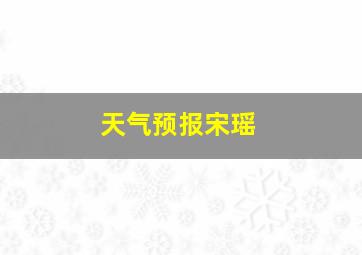 天气预报宋瑶